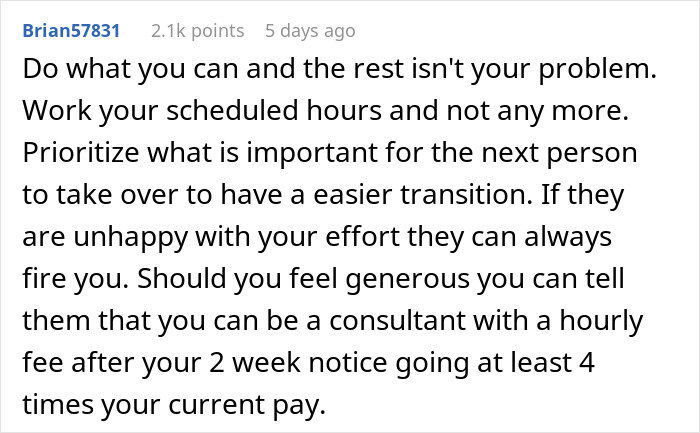 Brian57831 2.1k points 5 days ago

Do what you can and the rest isn't your problem. Work your scheduled hours and not any more. Prioritize what is important for the next person to take over to have a easier transition. If they are unhappy with your effort they can always fire you. Should you feel generous you can tell them that you can be a consultant with a hourly fee after your 2 week notice going at least 4 times your current pay.